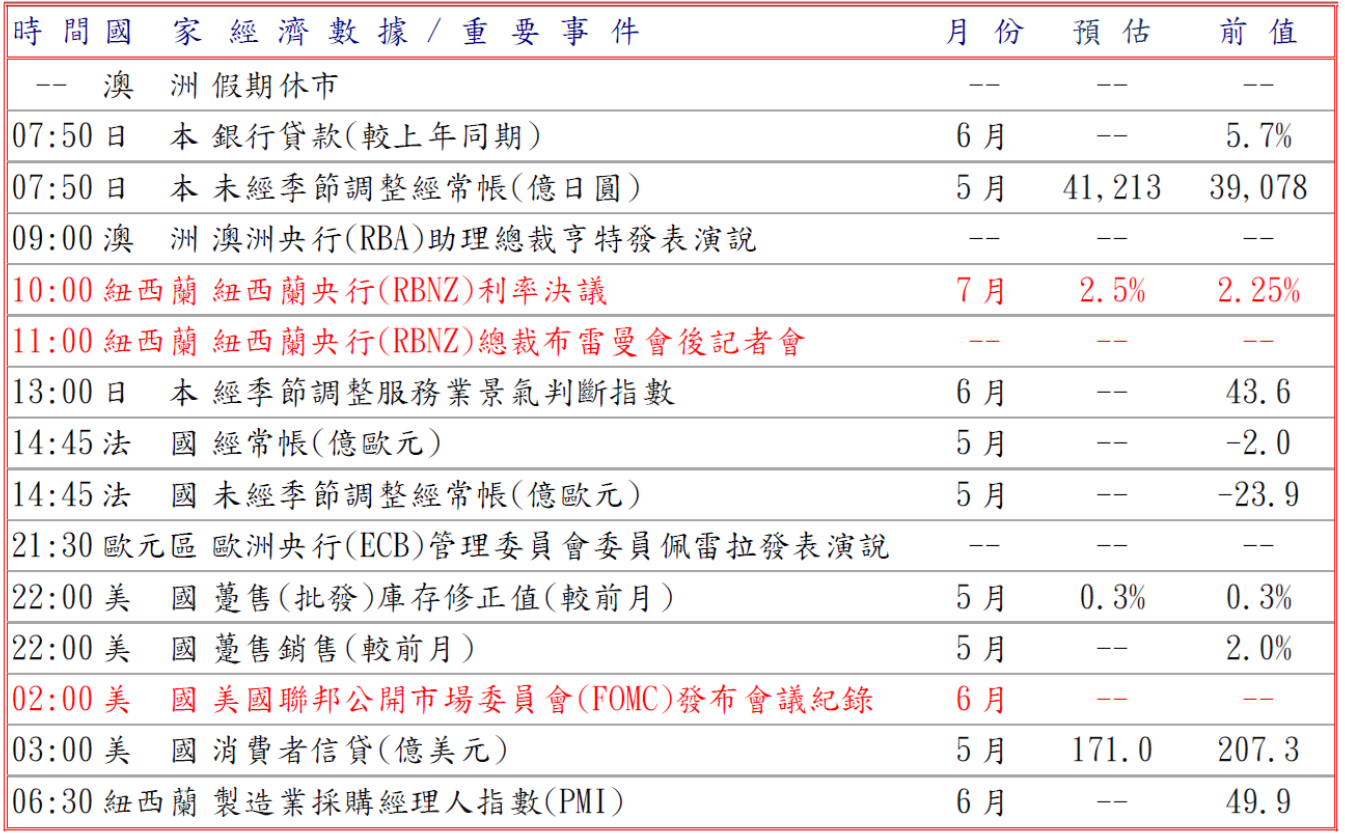 | 時間 | 國家 | 經濟數據/重要事件 | 月份 | 預估 | 前值 |
|---|---|---|---|---|---|
| -- | 澳洲 | 假期休市 | -- | -- | -- |
| 07:50 | 日本 | 銀行貸款(較上年同期) | 6月 | -- | 5.7% |
| 07:50 | 日本 | 未經季節調整經常帳(億日圓) | 5月 | 41,213 | 39,078 |
| 09:00 | 澳洲 | 澳洲央行(RBA)助理總裁亨特發表演說 | -- | -- | -- |
| 10:00 | 紐西蘭 | 紐西蘭央行(RBNZ)利率決議 | 7月 | 2.5% | 2.25% |
| 11:00 | 紐西蘭 | 紐西蘭央行(RBNZ)總裁布雷曼會後記者會 | -- | -- | -- |
| 13:00 | 日本 | 經季節調整服務業景氣判斷指數 | 6月 | -- | 43.6 |
| 14:45 | 法國 | 經常帳(億歐元) | 5月 | -- | -2.0 |
| 14:45 | 法國 | 未經季節調整經常帳(億歐元) | 5月 | -- | -23.9 |
| 21:30 | 歐元區 | 歐洲央行(ECB)管理委員會委員佩雷拉發表演說 | -- | -- | -- |
| 22:00 | 美國 | 躉售(批發)庫存修正值(較前月) | 5月 | 0.3% | 0.3% |
| 22:00 | 美國 | 躉售銷售(較前月) | 5月 | -- | 2.0% |
| 02:00 | 美國 | 美國聯邦公開市場委員會(FOMC)發布會議紀錄 | 6月 | -- | -- |
| 03:00 | 美國 | 消費者信貸(億美元) | 5月 | 171.0 | 207.3 |
| 06:30 | 紐西蘭 | 製造業採購經理人指數(PMI) | 6月 | -- | 49.9 |